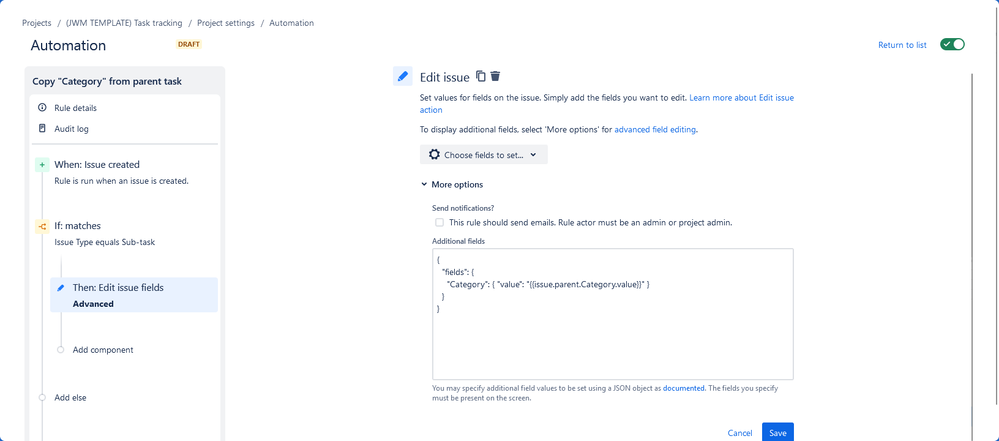 Projects / (JWM TEMPLATE) Task tracking / Project settings / Automation

Automation DRAFT

Return to list

Copy "Category" from parent task

Rule details

Audit log

When: Issue created
Rule is run when an issue is created.

If: matches
Issue Type equals Sub-task

Then: Edit issue fields
Advanced

Add component

Add else

Edit issue

Set values for fields on the issue. Simply add the fields you want to edit. Learn more about Edit issue action

To display additional fields, select 'More options' for advanced field editing.

Choose fields to set...

More options

Send notifications?

This rule should send emails. Rule actor must be an admin or project admin.

Additional fields

{
"fields": {
"Category": { "value": "{{issue.parent.Category.value}}" }
}
}

You may specify additional field values to be set using a JSON object as documented. The fields you specify must be present on the screen.

Cancel Save